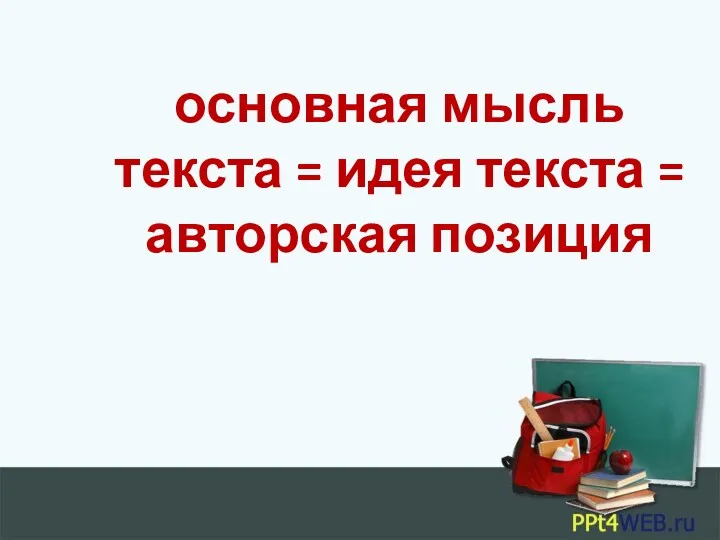 основная мысль текста = идея текста = авторская позиция

PPt4WEB.ru